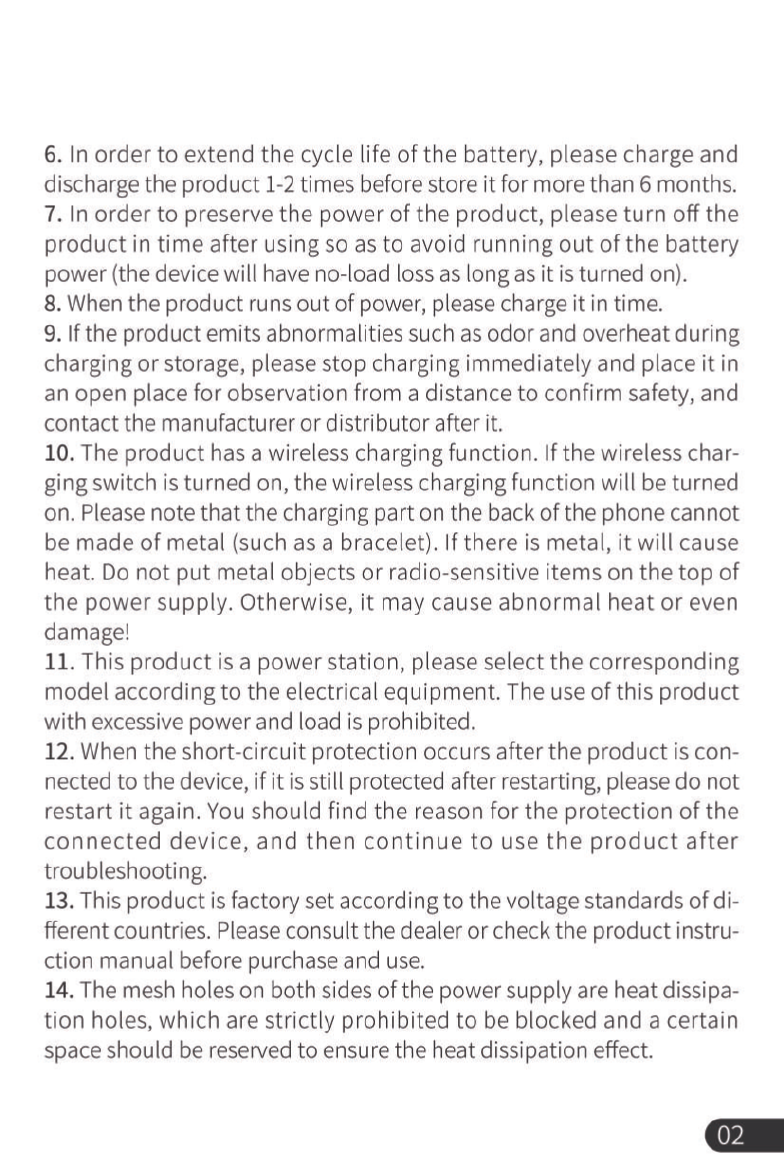 6. In order to extend the cycle life of the battery, please charge and discharge the product 1-2 times before store it for more than 6 months.
7. In order to preserve the power of the product, please turn off the product in time after using so as to avoid running out of the battery power (the device will have no-load loss as long as it is turned on).
8. When the product runs out of power, please charge it in time.
9. If the product emits abnormalities such as odor and overheat during charging or storage, please stop charging immediately and place it in an open place for observation from a distance to confirm safety, and contact the manufacturer or distributor after it.
10. The product has a wireless charging function. If the wireless charging switch is turned on, the wireless charging function will be turned on. Please note that the charging part on the back of the phone cannot be made of metal (such as a bracelet). If there is metal, it will cause heat. Do not put metal objects or radio-sensitive items on the top of the power supply. Otherwise, it may cause abnormal heat or even damage!
11. This product is a power station, please select the corresponding model according to the electrical equipment. The use of this product with excessive power and load is prohibited.
12. When the short-circuit protection occurs after the product is connected to the device, if it is still protected after restarting, please do not restart it again. You should find the reason for the protection of the connected device, and then continue to use the product after troubleshooting.
13. This product is factory set according to the voltage standards of different countries. Please consult the dealer or check the product instruction manual before purchase and use.
14. The mesh holes on both sides of the power supply are heat dissipation holes, which are strictly prohibited to be blocked and a certain space should be reserved to ensure the heat dissipation effect.

02